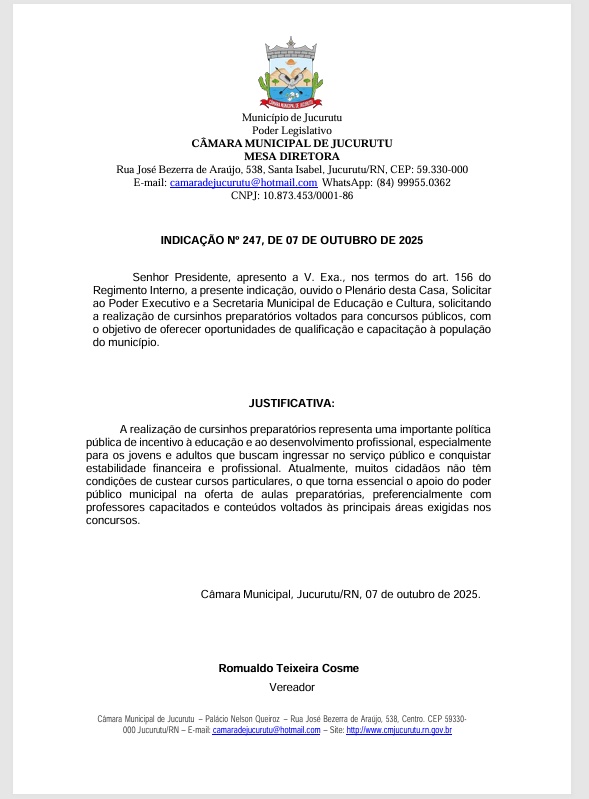 CÂMARA MUNICIPAL DE JUCURUTU

Município de Jucurutu
Poder Legislativo
CÂMARA MUNICIPAL DE JUCURUTU
MESA DIRETORA
Rua José Bezerra de Araújo, 538, Santa Isabel, Jucurutu/RN, CEP: 59.330-000
E-mail: camaradejucurutu@hotmail.com WhatsApp: (84) 99955.0362
CNPJ: 10.873.453/0001-86

INDICAÇÃO Nº 247, DE 07 DE OUTUBRO DE 2025

Senhor Presidente, apresento a V. Exa., nos termos do art. 156 do Regimento Interno, a presente indicação, ouvido o Plenário desta Casa, Solicitar ao Poder Executivo e a Secretaria Municipal de Educação e Cultura, solicitando a realização de cursinhos preparatórios voltados para concursos públicos, com o objetivo de oferecer oportunidades de qualificação e capacitação à população do município.

JUSTIFICATIVA:

A realização de cursinhos preparatórios representa uma importante política pública de incentivo à educação e ao desenvolvimento profissional, especialmente para os jovens e adultos que buscam ingressar no serviço público e conquistar estabilidade financeira e profissional. Atualmente, muitos cidadãos não têm condições de custear cursos particulares, o que torna essencial o apoio do poder público municipal na oferta de aulas preparatórias, preferencialmente com professores capacitados e conteúdos voltados às principais áreas exigidas nos concursos.

Câmara Municipal, Jucurutu/RN, 07 de outubro de 2025.

Romualdo Teixeira Cosme
Vereador

Câmara Municipal de Jucurutu – Palácio Nelson Queiroz – Rua José Bezerra de Araújo, 538, Centro. CEP 59330-000 Jucurutu/RN – E-mail: camaradejucurutu@hotmail.com – Site: http://www.cmjucurutu.rn.gov.br